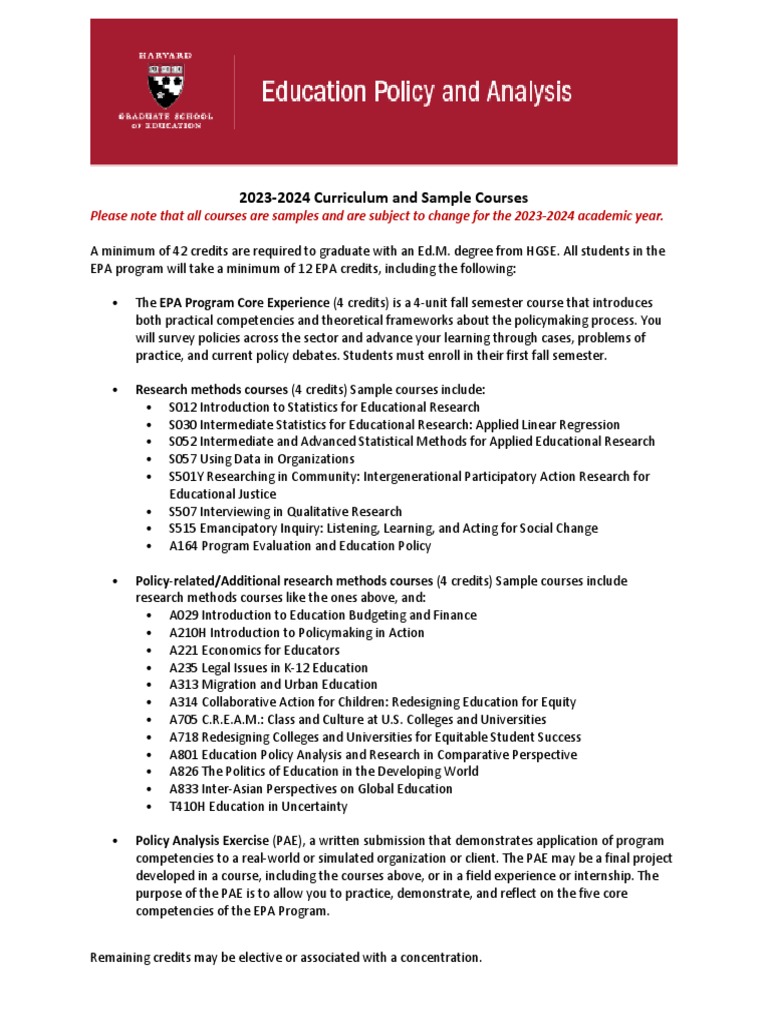 HARVARD
GRADUATE SCHOOL OF EDUCATION

Education Policy and Analysis

2023-2024 Curriculum and Sample Courses
Please note that all courses are samples and are subject to change for the 2023-2024 academic year.

A minimum of 42 credits are required to graduate with an Ed.M. degree from HGSE. All students in the EPA program will take a minimum of 12 EPA credits, including the following:

• The EPA Program Core Experience (4 credits) is a 4-unit fall semester course that introduces both practical competencies and theoretical frameworks about the policymaking process. You will survey policies across the sector and advance your learning through cases, problems of practice, and current policy debates. Students must enroll in their first fall semester.

• Research methods courses (4 credits) Sample courses include:
• S012 Introduction to Statistics for Educational Research
• S030 Intermediate Statistics for Educational Research: Applied Linear Regression
• S052 Intermediate and Advanced Statistical Methods for Applied Educational Research
• S057 Using Data in Organizations
• S501Y Researching in Community: Intergenerational Participatory Action Research for Educational Justice
• S507 Interviewing in Qualitative Research
• S515 Emancipatory Inquiry: Listening, Learning, and Acting for Social Change
• A164 Program Evaluation and Education Policy

• Policy-related/Additional research methods courses (4 credits) Sample courses include research methods courses like the ones above, and:
• A029 Introduction to Education Budgeting and Finance
• A210H Introduction to Policymaking in Action
• A221 Economics for Educators
• A235 Legal Issues in K-12 Education
• A313 Migration and Urban Education
• A314 Collaborative Action for Children: Redesigning Education for Equity
• A705 C.R.E.A.M.: Class and Culture at U.S. Colleges and Universities
• A718 Redesigning Colleges and Universities for Equitable Student Success
• A801 Education Policy Analysis and Research in Comparative Perspective
• A826 The Politics of Education in the Developing World
• A833 Inter-Asian Perspectives on Global Education
• T410H Education in Uncertainty

• Policy Analysis Exercise (PAE), a written submission that demonstrates application of program competencies to a real-world or simulated organization or client. The PAE may be a final project developed in a course, including the courses above, or in a field experience or internship. The purpose of the PAE is to allow you to practice, demonstrate, and reflect on the five core competencies of the EPA Program.

Remaining credits may be elective or associated with a concentration.